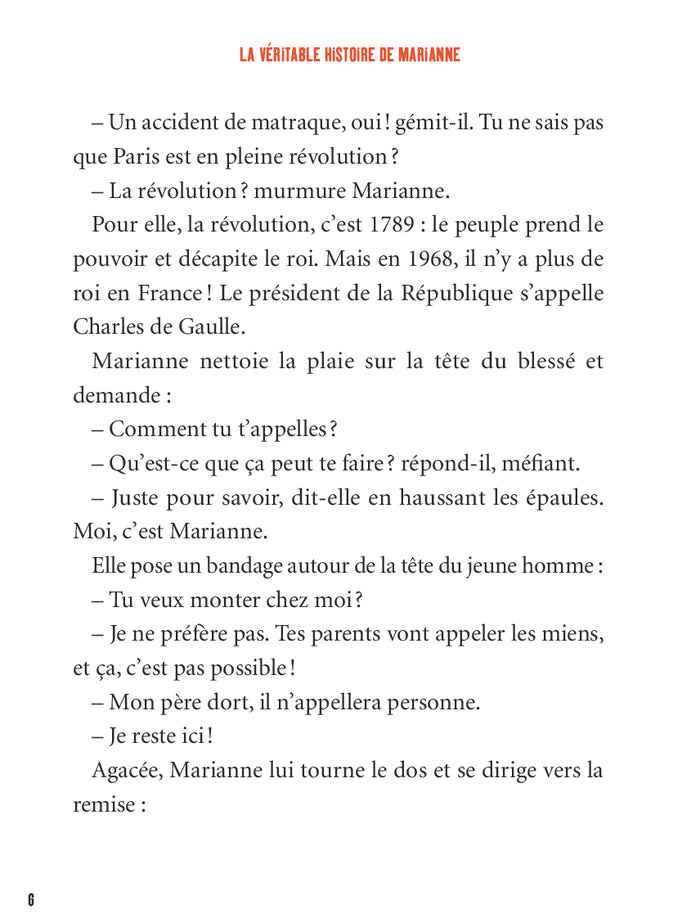 LA VÉRITABLE HISTOIRE DE MARIANNE

– Un accident de matraque, oui ! gémit-il. Tu ne sais pas que Paris est en pleine révolution ?

– La révolution ? murmure Marianne.

Pour elle, la révolution, c'est 1789 : le peuple prend le pouvoir et décapite le roi. Mais en 1968, il n'y a plus de roi en France ! Le président de la République s'appelle Charles de Gaulle.

Marianne nettoie la plaie sur la tête du blessé et demande :

– Comment tu t'appelles ?

– Qu'est-ce que ça peut te faire ? répond-il, méfiant.

– Juste pour savoir, dit-elle en haussant les épaules. Moi, c'est Marianne.

Elle pose un bandage autour de la tête du jeune homme :

– Tu veux monter chez moi ?

– Je ne préfère pas. Tes parents vont appeler les miens, et ça, c'est pas possible !

– Mon père dort, il n'appellera personne.

– Je reste ici !

Agacée, Marianne lui tourne le dos et se dirige vers la remise :

6